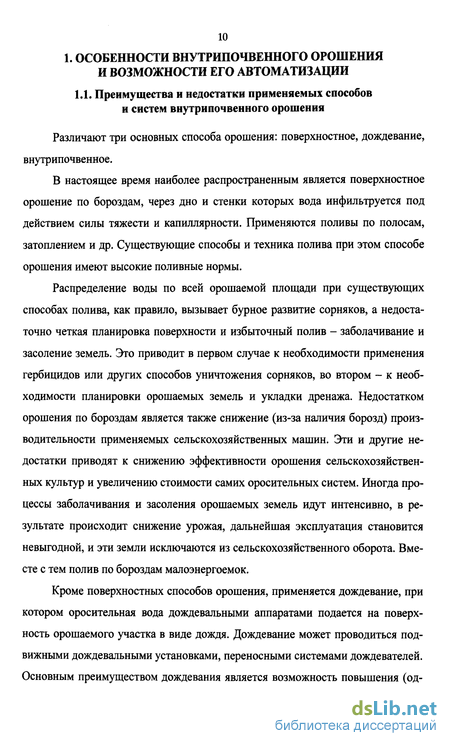 10

1. ОСОБЕННОСТИ ВНУТРИПОЧВЕННОГО ОРОШЕНИЯ И ВОЗМОЖНОСТИ ЕГО АВТОМАТИЗАЦИИ

1.1. Преимущества и недостатки применяемых способов и систем внутрипочвенного орошения

Различают три основных способа орошения: поверхностное, дождевание, внутрипочвенное.

В настоящее время наиболее распространенным является поверхностное орошение по бороздам, через дно и стенки которых вода инфильтруется под действием силы тяжести и капиллярности. Применяются поливы по полосам, затоплением и др. Существующие способы и техника полива при этом способе орошения имеют высокие поливные нормы.

Распределение воды по всей орошаемой площади при существующих способах полива, как правило, вызывает бурное развитие сорняков, а недостаточно четкая планировка поверхности и избыточный полив – заболачивание и засоление земель. Это приводит в первом случае к необходимости применения гербицидов или других способов уничтожения сорняков, во втором – к необходимости планировки орошаемых земель и укладки дренажа. Недостатком орошения по бороздам является также снижение (из-за наличия борозд) производительности применяемых сельскохозяйственных машин. Эти и другие недостатки приводят к снижению эффективности орошения сельскохозяйственных культур и увеличению стоимости самих оросительных систем. Иногда процессы заболачивания и засоления орошаемых земель идут интенсивно, в результате происходит снижение урожая, дальнейшая эксплуатация становится невыгодной, и эти земли исключаются из сельскохозяйственного оборота. Вместе с тем полив по бороздам малоэнергоемок.

Кроме поверхностных способов орошения, применяется дождевание, при котором оросительная вода дождевальными аппаратами подается на поверхность орошаемого участка в виде дождя. Дождевание может проводиться подвижными дождевальными установками, переносными системами дождевателей. Основным преимуществом дождевания является возможность повышения (од-

dsLib.net
библиотека диссертаций